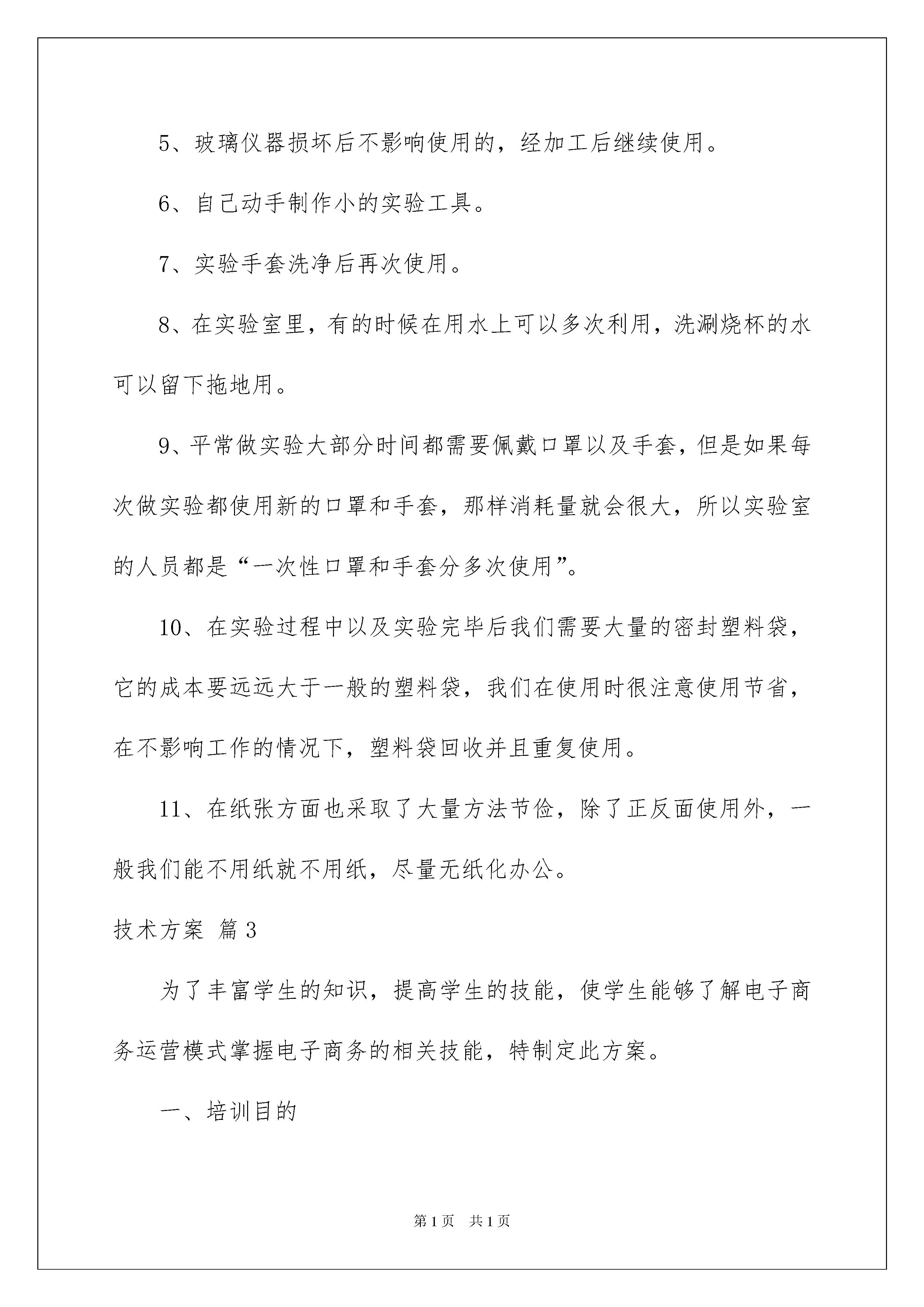 5、玻璃仪器损坏后不影响使用的，经加工后继续使用。

6、自己动手制作小的实验工具。

7、实验手套洗净后再次使用。

8、在实验室里，有的时候在用水上可以多次利用，洗涮烧杯的水可以留下拖地用。

9、平常做实验大部分时间都需要佩戴口罩以及手套，但是如果每次做实验都使用新的口罩和手套，那样消耗量就会很大，所以实验室的人员都是“一次性口罩和手套分多次使用”。

10、在实验过程中以及实验完毕后我们需要大量的密封塑料袋，它的成本要远远大于一般的塑料袋，我们在使用时很注意使用节省，在不影响工作的情况下，塑料袋回收并且重复使用。

11、在纸张方面也采取了大量方法节俭，除了正反面使用外，一般我们能不用纸就不用纸，尽量无纸化办公。

技术方案 篇3

为了丰富学生的知识，提高学生的技能，使学生能够了解电子商务运营模式掌握电子商务的相关技能，特制定此方案。

一、培训目的

第1页 共1页